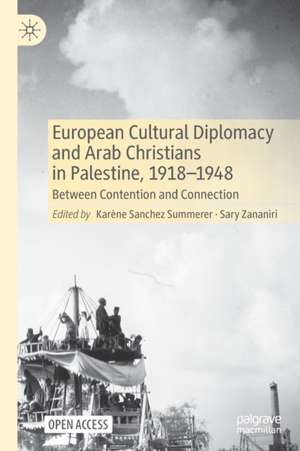 European Cultural Diplomacy and Arab Christians in Palestine, 1918–1948

Between Contention and Connection

Edited by Karène Sanchez Summerer · Sary Zananiri

OPEN ACCESS

palgrave macmillan